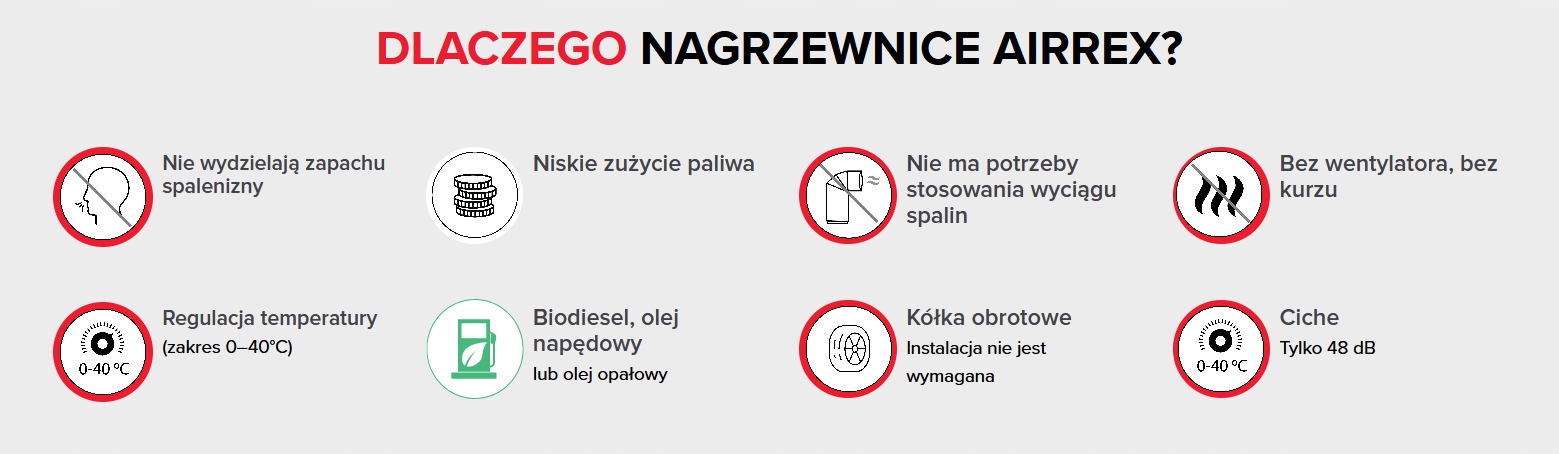 DLACZEGO NAGRZEWNICE AIRREX?

Nie wydzielają zapachu spalenizny

Niskie zużycie paliwa

Nie ma potrzeby stosowania wyciągu spalin

Bez wentylatora, bez kurzu

0-40 °C

Regulacja temperatury
(zakres 0–40°C)

Biodiesel, olej napędowy
lub olej opałowy

Kółka obrotowe
Instalacja nie jest wymagana

0-40 °C

Ciche
Tylko 48 dB